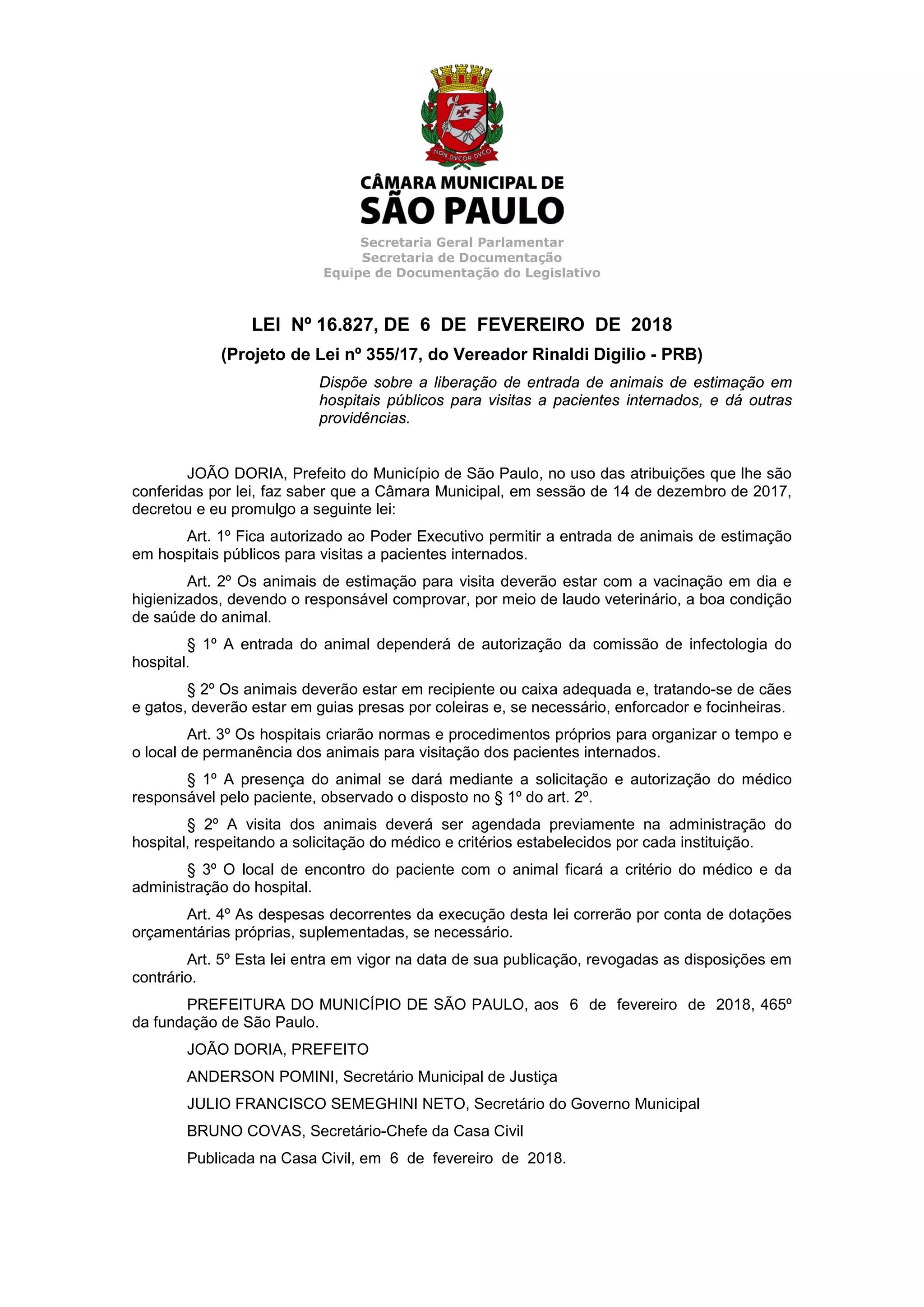 NON DVCOR DVCO

CÂMARA MUNICIPAL DE
SÃO PAULO

Secretaria Geral Parlamentar
Secretaria de Documentação
Equipe de Documentação do Legislativo

LEI Nº 16.827, DE 6 DE FEVEREIRO DE 2018

(Projeto de Lei nº 355/17, do Vereador Rinaldi Digilio - PRB)

Dispõe sobre a liberação de entrada de animais de estimação em hospitais públicos para visitas a pacientes internados, e dá outras providências.

JOÃO DORIA, Prefeito do Município de São Paulo, no uso das atribuições que lhe são conferidas por lei, faz saber que a Câmara Municipal, em sessão de 14 de dezembro de 2017, decretou e eu promulgo a seguinte lei:

Art. 1º Fica autorizado ao Poder Executivo permitir a entrada de animais de estimação em hospitais públicos para visitas a pacientes internados.

Art. 2º Os animais de estimação para visita deverão estar com a vacinação em dia e higienizados, devendo o responsável comprovar, por meio de laudo veterinário, a boa condição de saúde do animal.

§ 1º A entrada do animal dependerá de autorização da comissão de infectologia do hospital.

§ 2º Os animais deverão estar em recipiente ou caixa adequada e, tratando-se de cães e gatos, deverão estar em guias presas por coleiras e, se necessário, enforcador e focinheiras.

Art. 3º Os hospitais criarão normas e procedimentos próprios para organizar o tempo e o local de permanência dos animais para visitação dos pacientes internados.

§ 1º A presença do animal se dará mediante a solicitação e autorização do médico responsável pelo paciente, observado o disposto no § 1º do art. 2º.

§ 2º A visita dos animais deverá ser agendada previamente na administração do hospital, respeitando a solicitação do médico e critérios estabelecidos por cada instituição.

§ 3º O local de encontro do paciente com o animal ficará a critério do médico e da administração do hospital.

Art. 4º As despesas decorrentes da execução desta lei correrão por conta de dotações orçamentárias próprias, suplementadas, se necessário.

Art. 5º Esta lei entra em vigor na data de sua publicação, revogadas as disposições em contrário.

PREFEITURA DO MUNICÍPIO DE SÃO PAULO, aos 6 de fevereiro de 2018, 465º da fundação de São Paulo.

JOÃO DORIA, PREFEITO

ANDERSON POMINI, Secretário Municipal de Justiça

JULIO FRANCISCO SEMEGHINI NETO, Secretário do Governo Municipal

BRUNO COVAS, Secretário-Chefe da Casa Civil

Publicada na Casa Civil, em 6 de fevereiro de 2018.